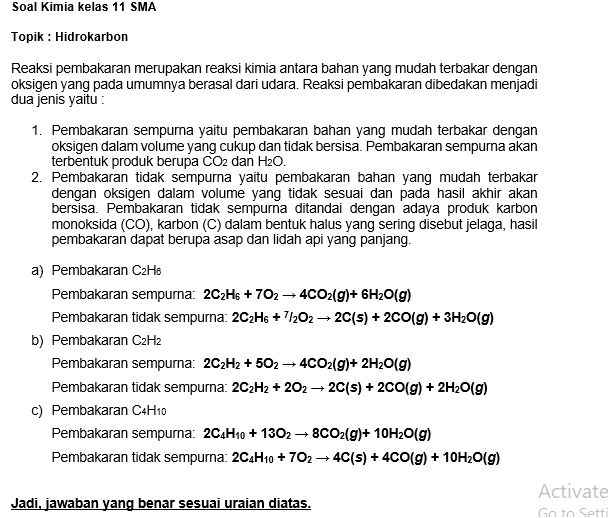 Soal Kimia kelas 11 SMA

Topik : Hidrokarbon

Reaksi pembakaran merupakan reaksi kimia antara bahan yang mudah terbakar dengan oksigen yang pada umumnya berasal dari udara. Reaksi pembakaran dibedakan menjadi dua jenis yaitu :

1. Pembakaran sempurna yaitu pembakaran bahan yang mudah terbakar dengan oksigen dalam volume yang cukup dan tidak bersisa. Pembakaran sempurna akan terbentuk produk berupa $CO_2$ dan $H_2O$.
2. Pembakaran tidak sempurna yaitu pembakaran bahan yang mudah terbakar dengan oksigen dalam volume yang tidak sesuai dan pada hasil akhir akan bersisa. Pembakaran tidak sempurna ditandai dengan adaya produk karbon monoksida (CO), karbon (C) dalam bentuk halus yang sering disebut jelaga, hasil pembakaran dapat berupa asap dan lidah api yang panjang.

a) Pembakaran $C_2H_6$

Pembakaran sempurna: $2C_2H_6 + 7O_2 \rightarrow 4CO_2(g) + 6H_2O(g)$

Pembakaran tidak sempurna: $2C_2H_6 + {}^7/_2O_2 \rightarrow 2C(s) + 2CO(g) + 3H_2O(g)$

b) Pembakaran $C_2H_2$

Pembakaran sempurna: $2C_2H_2 + 5O_2 \rightarrow 4CO_2(g) + 2H_2O(g)$

Pembakaran tidak sempurna: $2C_2H_2 + 2O_2 \rightarrow 2C(s) + 2CO(g) + 2H_2O(g)$

c) Pembakaran $C_4H_{10}$

Pembakaran sempurna: $2C_4H_{10} + 13O_2 \rightarrow 8CO_2(g) + 10H_2O(g)$

Pembakaran tidak sempurna: $2C_4H_{10} + 7O_2 \rightarrow 4C(s) + 4CO(g) + 10H_2O(g)$

Jadi, jawaban yang benar sesuai uraian diatas.

Activate
Go to Setti